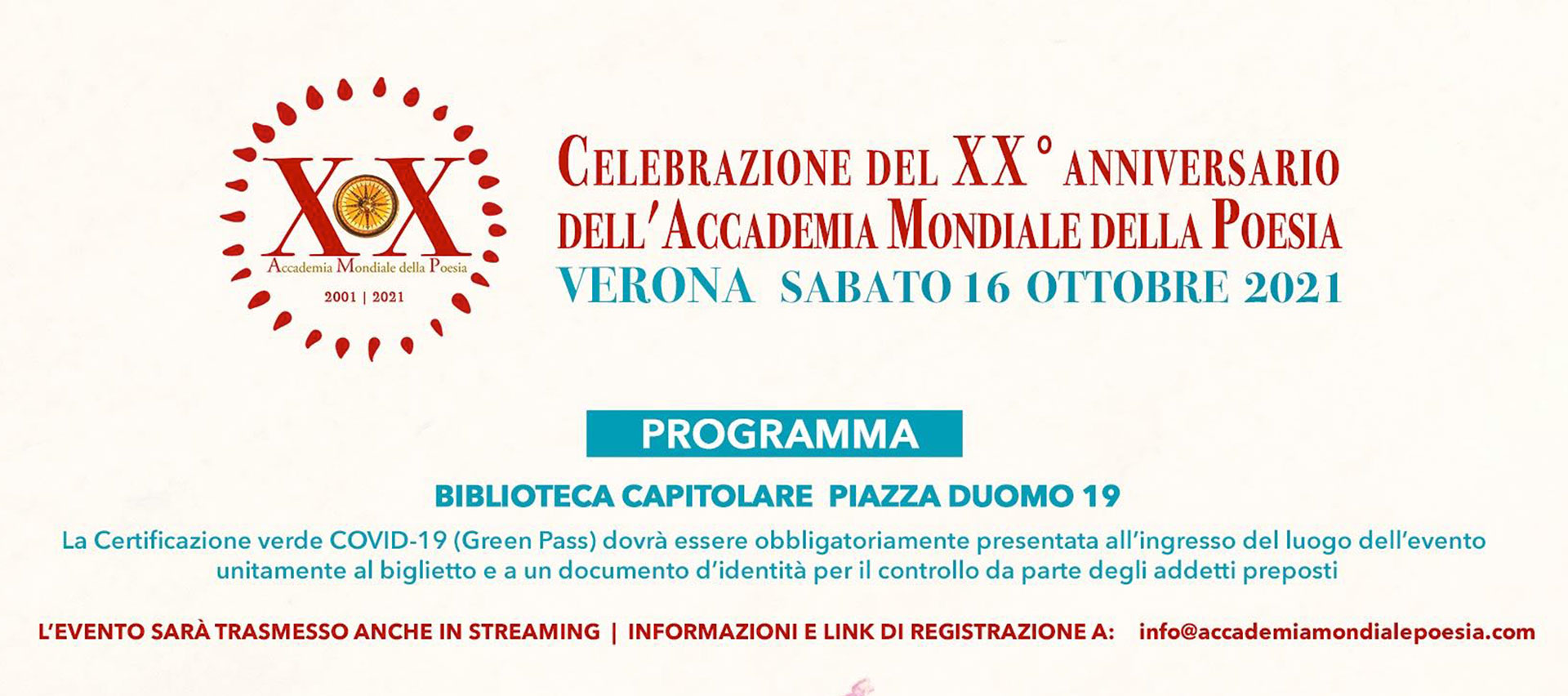 XX
Accademia Mondiale della Poesia
2001 | 2021

CELEBRAZIONE DEL XX° ANNIVERSARIO
DELL'ACCADEMIA MONDIALE DELLA POESIA
VERONA SABATO 16 OTTOBRE 2021

PROGRAMMA

BIBLIOTECA CAPITOLARE PIAZZA DUOMO 19

La Certificazione verde COVID-19 (Green Pass) dovrà essere obbligatoriamente presentata all'ingresso del luogo dell'evento unitamente al biglietto e a un documento d'identità per il controllo da parte degli addetti preposti

L'EVENTO SARÀ TRASMESSO ANCHE IN STREAMING | INFORMAZIONI E LINK DI REGISTRAZIONE A: info@accademiamondialepoesia.com